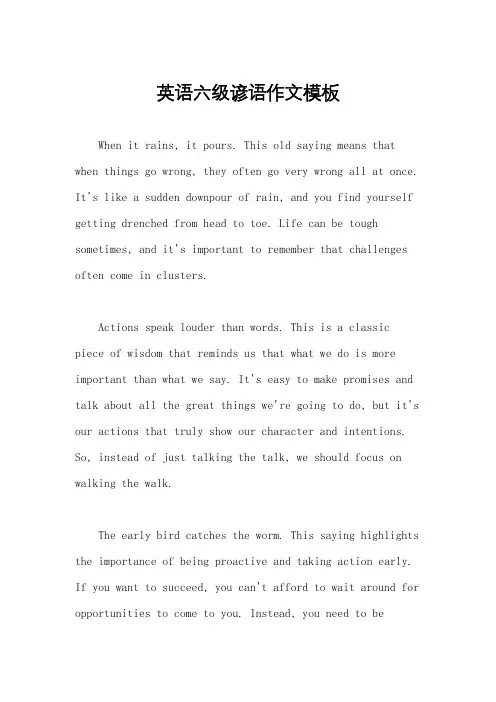 英语六级谚语作文模板

When it rains, it pours. This old saying means that when things go wrong, they often go very wrong all at once. It's like a sudden downpour of rain, and you find yourself getting drenched from head to toe. Life can be tough sometimes, and it's important to remember that challenges often come in clusters.

Actions speak louder than words. This is a classic piece of wisdom that reminds us that what we do is more important than what we say. It's easy to make promises and talk about all the great things we're going to do, but it's our actions that truly show our character and intentions. So, instead of just talking the talk, we should focus on walking the walk.

The early bird catches the worm. This saying highlights the importance of being proactive and taking action early. If you want to succeed, you can't afford to wait around for opportunities to come to you. Instead, you need to be